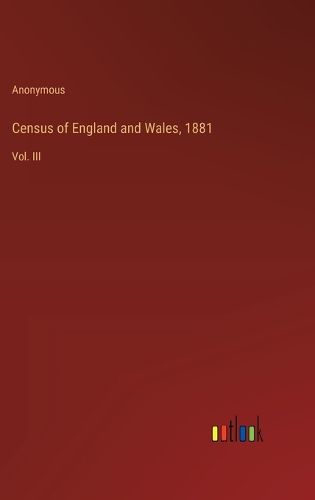 Anonymous

Census of England and Wales, 1881

Vol. III

outlook